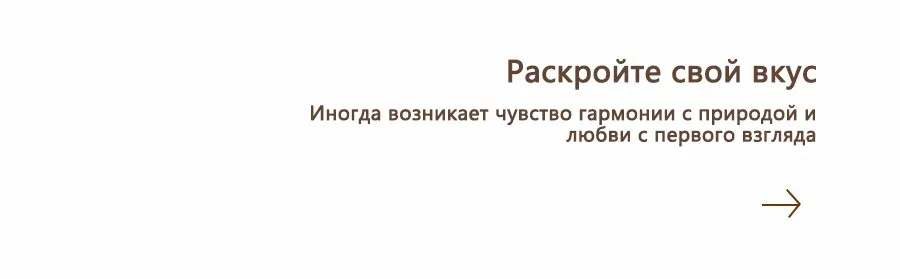 Раскройте свой вкус

Иногда возникает чувство гармонии с природой и любви с первого взгляда